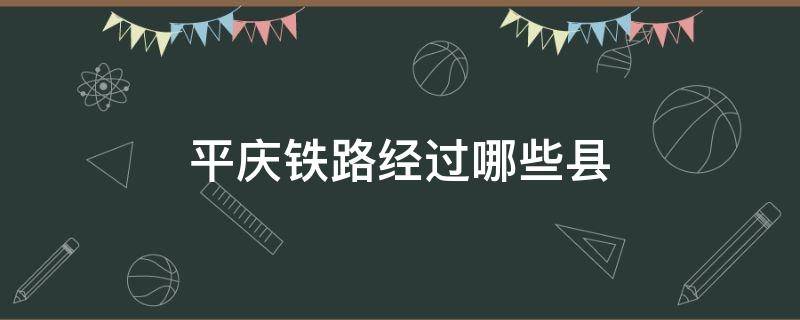 平庆铁路经过哪些县